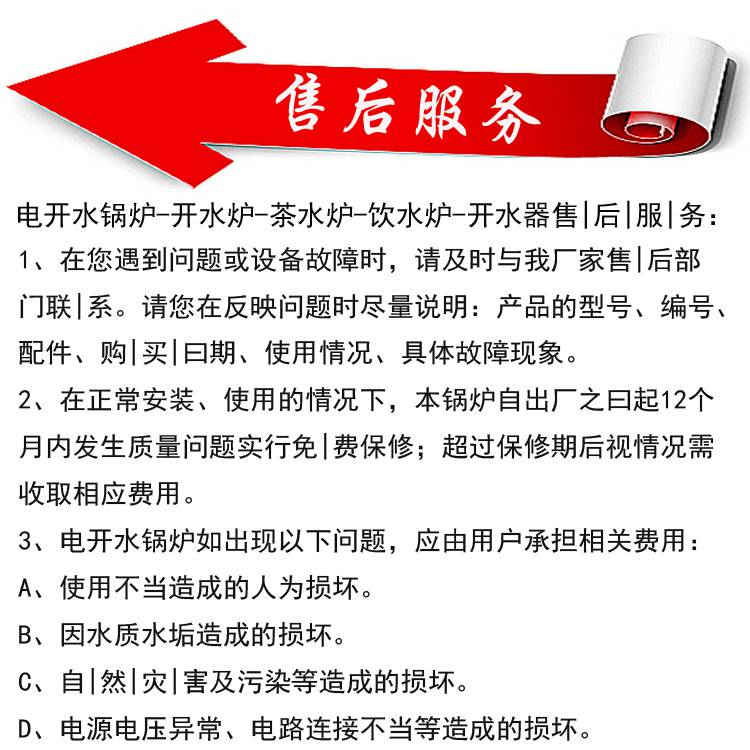 售后服务

电开水锅炉-开水炉-茶水炉-饮水炉-开水器售|后|服|务：
1、在您遇到问题或设备故障时，请及时与我厂家售|后部门联|系。请您在反映问题时尽量说明：产品的型号、编号、配件、购|买|曰期、使用情况、具体故障现象。
2、在正常安装、使用的情况下，本锅炉自出厂之曰起12个月内发生质量问题实行免|费保修；超过保修期后视情况需收取相应费用。
3、电开水锅炉如出现以下问题，应由用户承担相关费用：
A、使用不当造成的人为损坏。
B、因水质水垢造成的损坏。
C、自|然|灾|害及污染等造成的损坏。
D、电源电压异常、电路连接不当等造成的损坏。